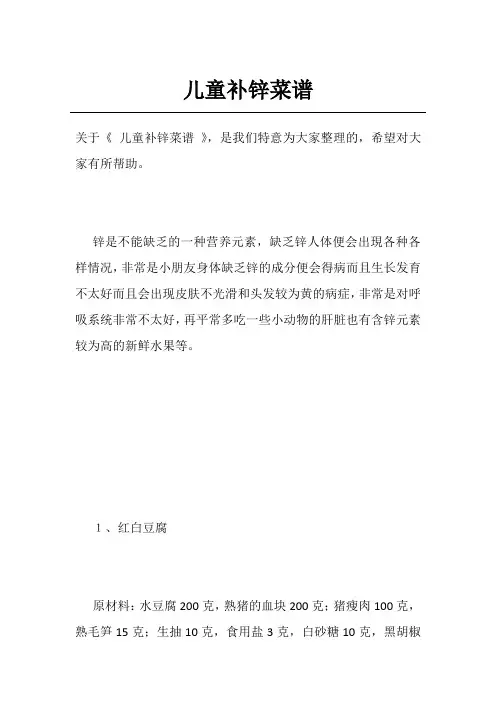 儿童补锌菜谱

关于《 儿童补锌菜谱 》，是我们特意为大家整理的，希望对大家有所帮助。

锌是不能缺乏的一种营养元素，缺乏锌人体便会出现各种各样情况，非常是小朋友身体缺乏锌的成分便会得病而且生长发育不太好而且会出现皮肤不光滑和头发较为黄的病症，非常是对呼吸系统非常不太好，再平常多吃一些小动物的肝脏也有含锌元素较为高的新鲜水果等。

1 、红白豆腐

原材料：水豆腐 200 克，熟猪的血块 200 克；猪瘦肉 100 克，熟毛笋 15 克；生抽 10 克，食用盐 3 克，白砂糖 10 克，黑胡椒